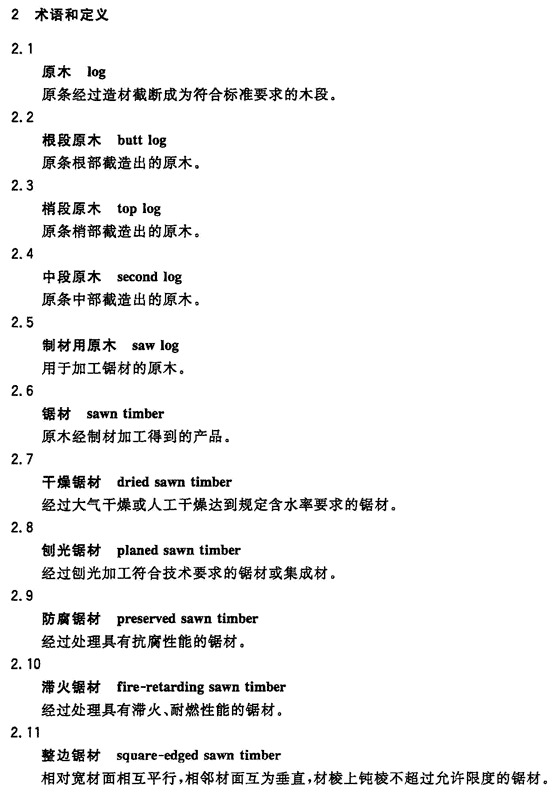 2 术语和定义

2.1

原木 log

原条经过造材截断成为符合标准要求的木段。

2.2

根段原木 butt log

原条根部截造出的原木。

2.3

梢段原木 top log

原条梢部截造出的原木。

2.4

中段原木 second log

原条中部截造出的原木。

2.5

制材用原木 saw log

用于加工锯材的原木。

2.6

锯材 sawn timber

原木经制材加工得到的产品。

2.7

干燥锯材 dried sawn timber

经过大气干燥或人工干燥达到规定含水率要求的锯材。

2.8

刨光锯材 planed sawn timber

经过刨光加工符合技术要求的锯材或集成材。

2.9

防腐锯材 preserved sawn timber

经过处理具有抗腐性能的锯材。

2.10

滞火锯材 fire-retarding sawn timber

经过处理具有滞火、耐燃性能的锯材。

2.11

整边锯材 square-edged sawn timber

相对宽材面相互平行，相邻材面互为垂直，材棱上钝棱不超过允许限度的锯材。